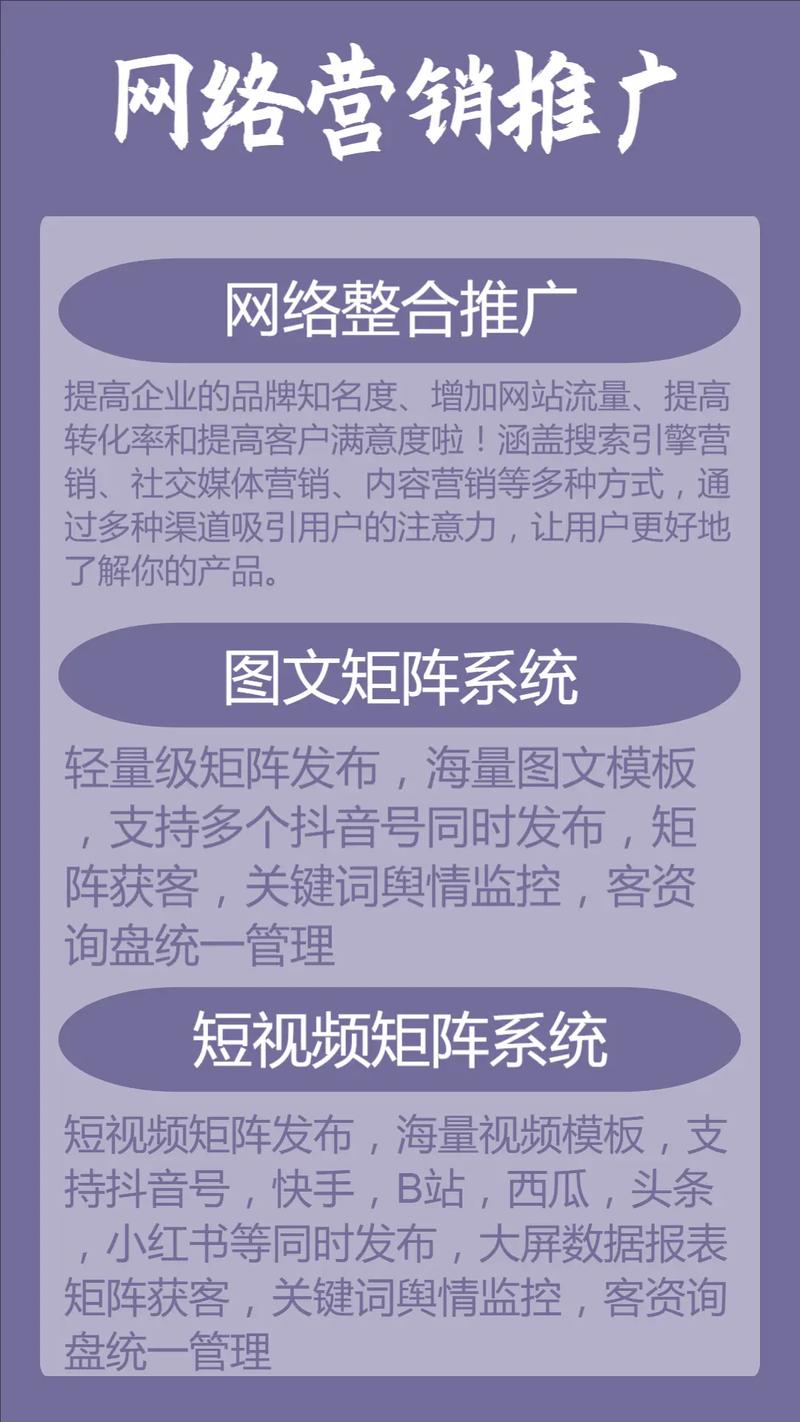 网络营销推广

网络整合推广

提高企业的品牌知名度、增加网站流量、提高转化率和提高客户满意度啦！涵盖搜索引擎营销、社交媒体营销、内容营销等多种方式，通过多种渠道吸引用户的注意力，让用户更好地了解你的产品。

图文矩阵系统

轻量级矩阵发布，海量图文模板，支持多个抖音号同时发布，矩阵获客，关键词舆情监控，客资询盘统一管理

短视频矩阵系统

短视频矩阵发布，海量视频模板，支持抖音号，快手，B站，西瓜，头条，小红书等同时发布，大屏数据报表矩阵获客，关键词舆情监控，客资询盘统一管理